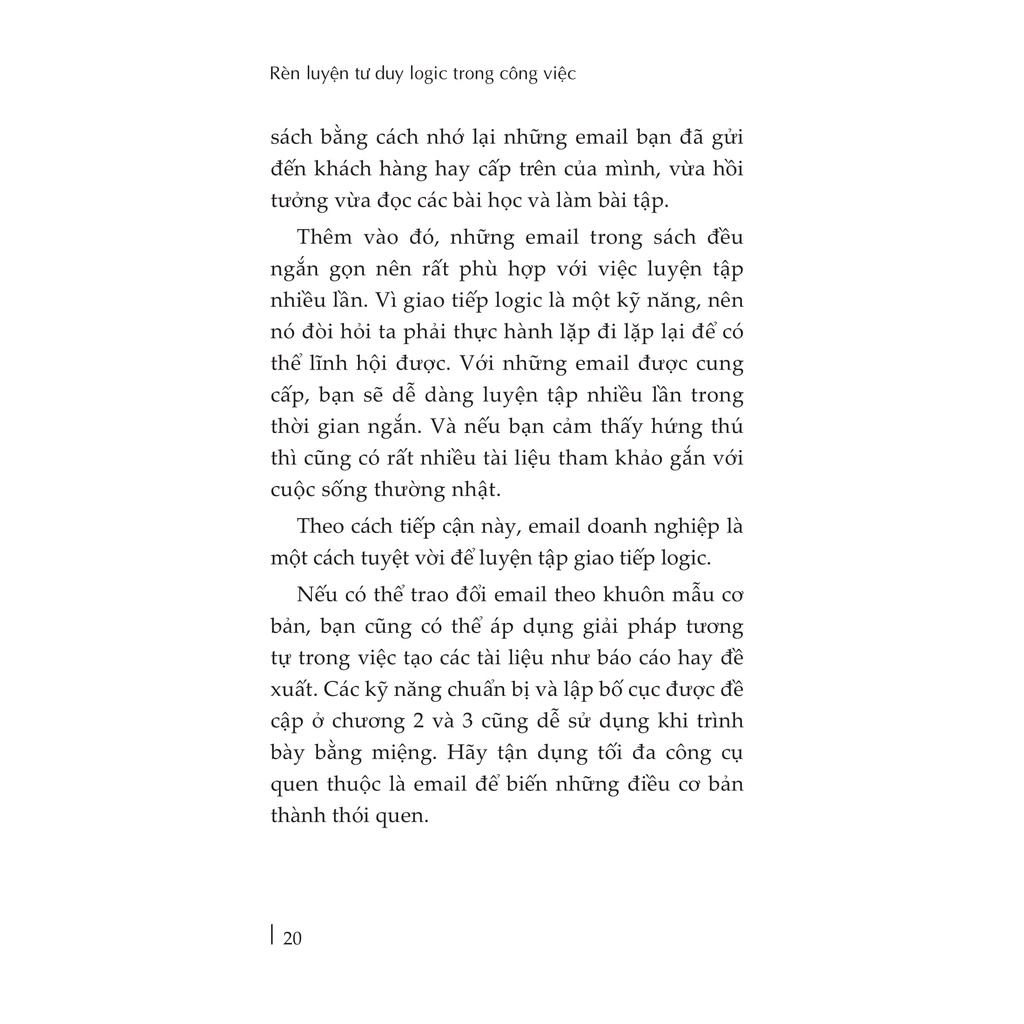 Rèn luyện tư duy logic trong công việc

sách bằng cách nhớ lại những email bạn đã gửi đến khách hàng hay cấp trên của mình, vừa hồi tưởng vừa đọc các bài học và làm bài tập.

Thêm vào đó, những email trong sách đều ngắn gọn nên rất phù hợp với việc luyện tập nhiều lần. Vì giao tiếp logic là một kỹ năng, nên nó đòi hỏi ta phải thực hành lặp đi lặp lại để có thể lĩnh hội được. Với những email được cung cấp, bạn sẽ dễ dàng luyện tập nhiều lần trong thời gian ngắn. Và nếu bạn cảm thấy hứng thú thì cũng có rất nhiều tài liệu tham khảo gắn với cuộc sống thường nhật.

Theo cách tiếp cận này, email doanh nghiệp là một cách tuyệt vời để luyện tập giao tiếp logic.

Nếu có thể trao đổi email theo khuôn mẫu cơ bản, bạn cũng có thể áp dụng giải pháp tương tự trong việc tạo các tài liệu như báo cáo hay đề xuất. Các kỹ năng chuẩn bị và lập bố cục được đề cập ở chương 2 và 3 cũng dễ sử dụng khi trình bày bằng miệng. Hãy tận dụng tối đa công cụ quen thuộc là email để biến những điều cơ bản thành thói quen.

20